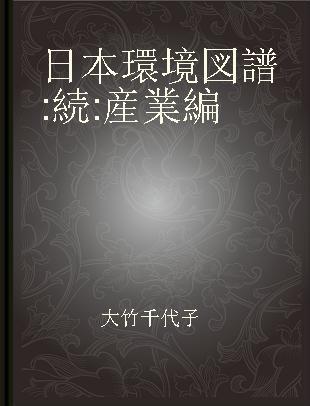 日本環境図譜:続:産業編

大竹千代子